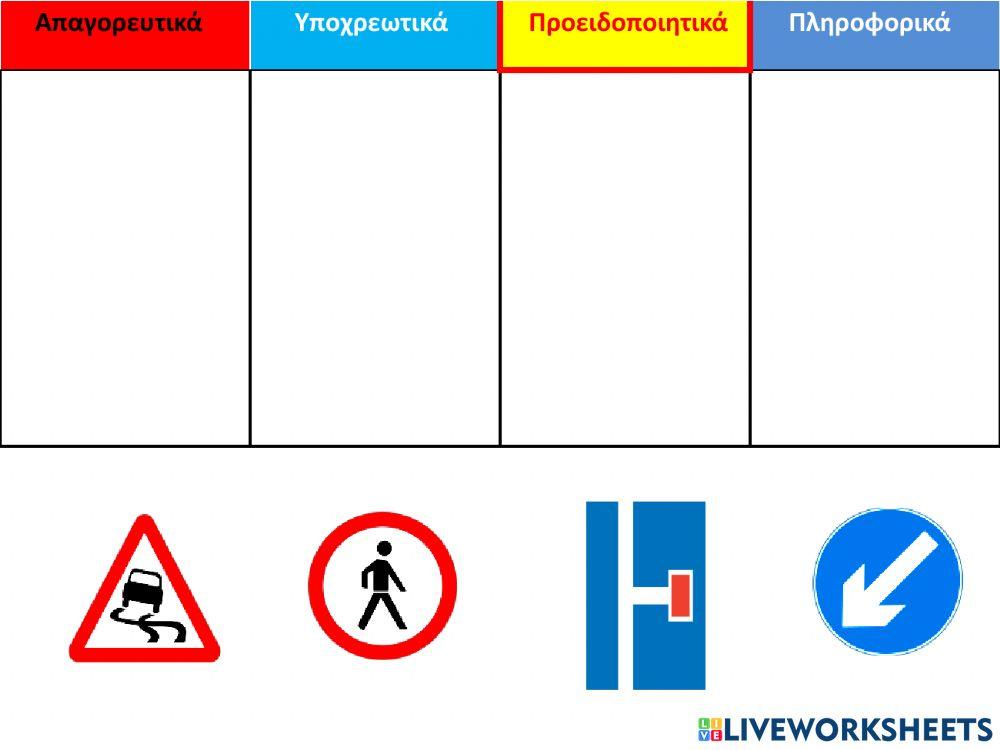 | Απαγορευτικά | Υποχρεωτικά | Προειδοποιητικά | Πληροφορικά |
|---|---|---|---|
|  |  |  |  |

LIVEWORKSHEETS